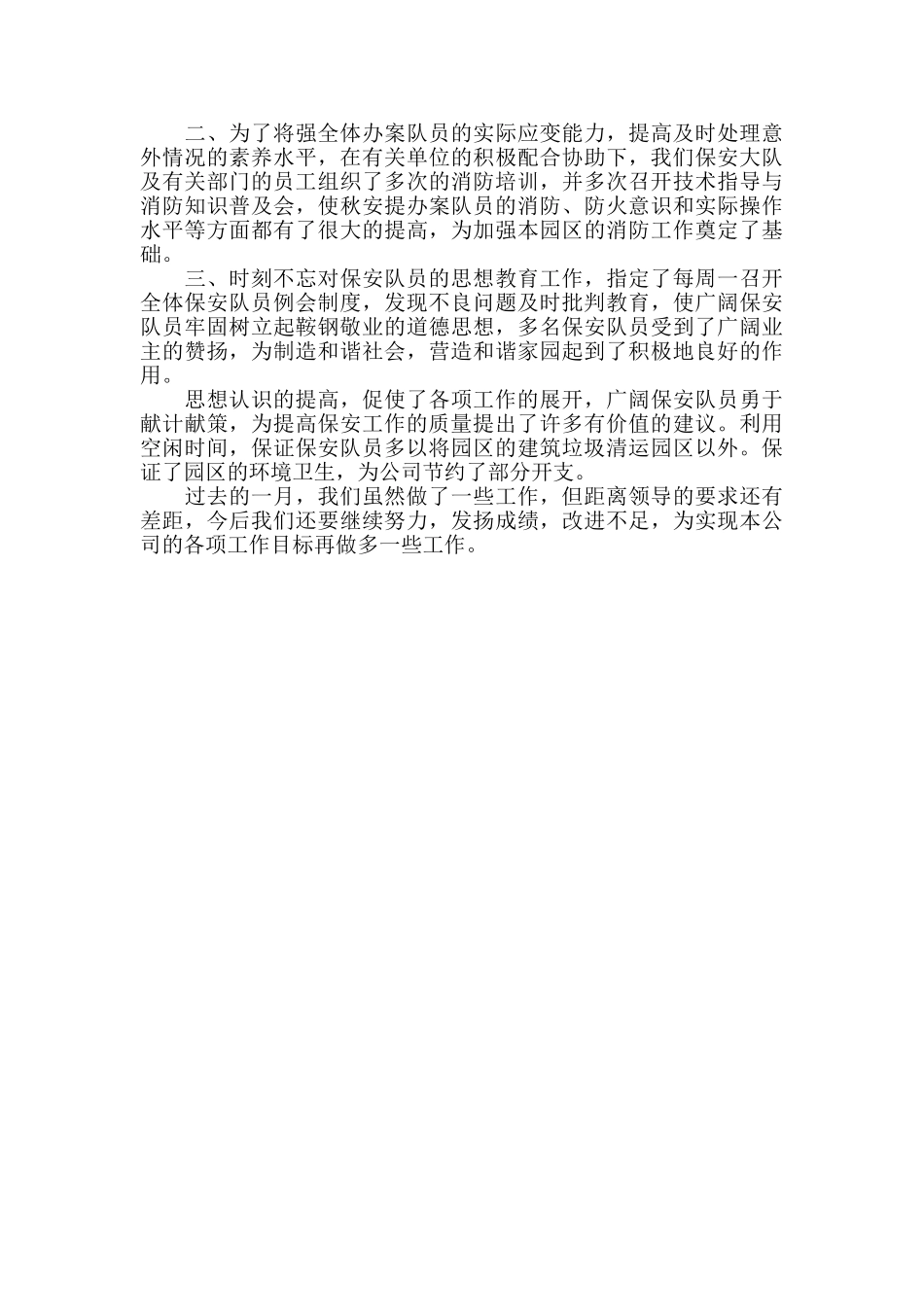 二、为了将强全体办案队员的实际应变能力，提高及时处理意外情况的素养水平，在有关单位的积极配合协助下，我们保安大队及有关部门的员工组织了多次的消防培训，并多次召开技术指导与消防知识普及会，使秋安提办案队员的消防、防火意识和实际操作水平等方面都有了很大的提高，为加强本园区的消防工作奠定了基础。

三、时刻不忘对保安队员的思想教育工作，指定了每周一召开全体保安队员例会制度，发现不良问题及时批判教育，使广阔保安队员牢固树立起鞍钢敬业的道德思想，多名保安队员受到了广阔业主的赞扬，为制造和谐社会，营造和谐家园起到了积极地良好的作用。

思想认识的提高，促使了各项工作的展开，广阔保安队员勇于献计献策，为提高保安工作的质量提出了许多有价值的建议。利用空闲时间，保证保安队员多以将园区的建筑垃圾清运园区以外。保证了园区的环境卫生，为公司节约了部分开支。

过去的一月，我们虽然做了一些工作，但距离领导的要求还有差距，今后我们还要继续努力，发扬成绩，改进不足，为实现本公司的各项工作目标再做多一些工作。